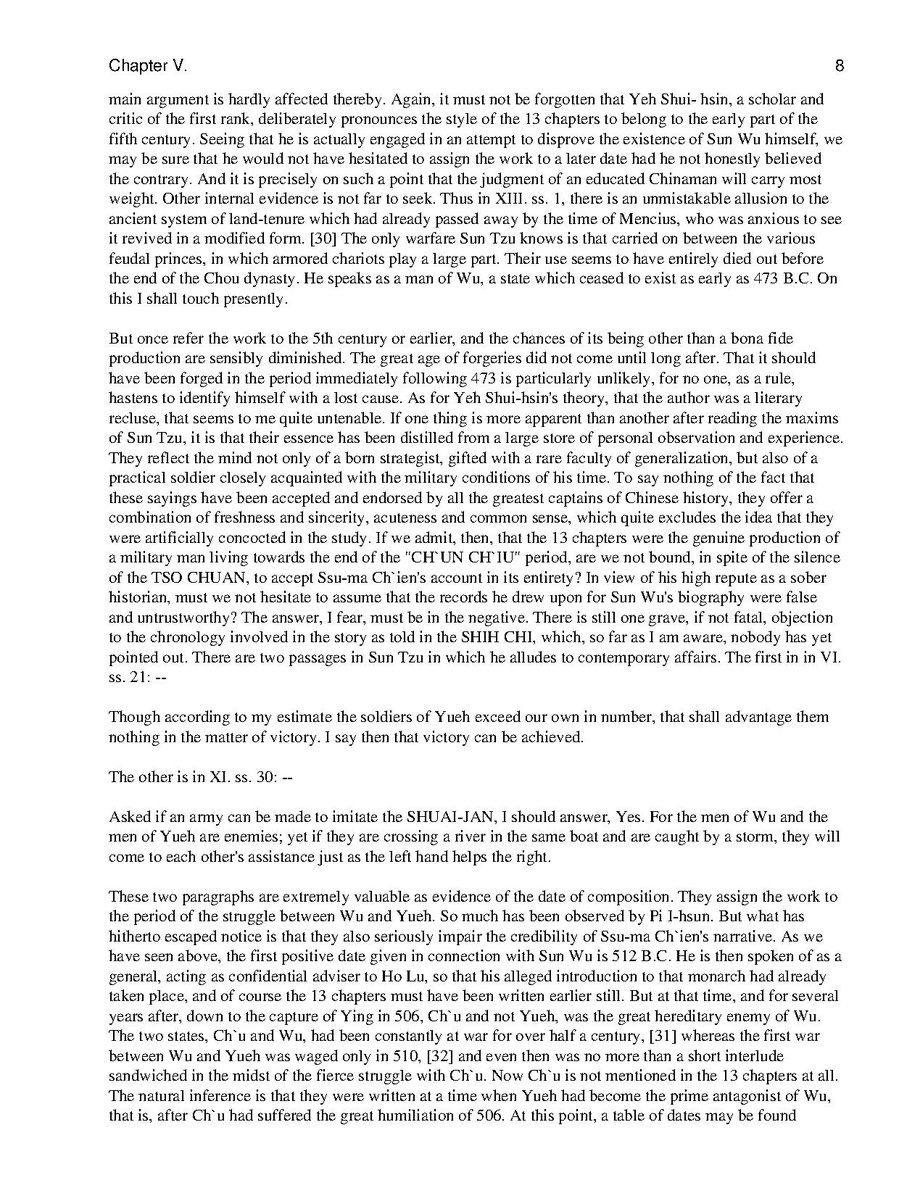 Chapter V.

8

main argument is hardly affected thereby. Again, it must not be forgotten that Yeh Shui- hsin, a scholar and critic of the first rank, deliberately pronounces the style of the 13 chapters to belong to the early part of the fifth century. Seeing that he is actually engaged in an attempt to disprove the existence of Sun Wu himself, we may be sure that he would not have hesitated to assign the work to a later date had he not honestly believed the contrary. And it is precisely on such a point that the judgment of an educated Chinaman will carry most weight. Other internal evidence is not far to seek. Thus in XIII. ss. 1, there is an unmistakable allusion to the ancient system of land-tenure which had already passed away by the time of Mencius, who was anxious to see it revived in a modified form. [30] The only warfare Sun Tzu knows is that carried on between the various feudal princes, in which armored chariots play a large part. Their use seems to have entirely died out before the end of the Chou dynasty. He speaks as a man of Wu, a state which ceased to exist as early as 473 B.C. On this I shall touch presently.

But once refer the work to the 5th century or earlier, and the chances of its being other than a bona fide production are sensibly diminished. The great age of forgeries did not come until long after. That it should have been forged in the period immediately following 473 is particularly unlikely, for no one, as a rule, hastens to identify himself with a lost cause. As for Yeh Shui-hsin's theory, that the author was a literary recluse, that seems to me quite untenable. If one thing is more apparent than another after reading the maxims of Sun Tzu, it is that their essence has been distilled from a large store of personal observation and experience. They reflect the mind not only of a born strategist, gifted with a rare faculty of generalization, but also of a practical soldier closely acquainted with the military conditions of his time. To say nothing of the fact that these sayings have been accepted and endorsed by all the greatest captains of Chinese history, they offer a combination of freshness and sincerity, acuteness and common sense, which quite excludes the idea that they were artificially concocted in the study. If we admit, then, that the 13 chapters were the genuine production of a military man living towards the end of the "CH`UN CH`IU" period, are we not bound, in spite of the silence of the TSO CHUAN, to accept Ssu-ma Ch`ien's account in its entirety? In view of his high repute as a sober historian, must we not hesitate to assume that the records he drew upon for Sun Wu's biography were false and untrustworthy? The answer, I fear, must be in the negative. There is still one grave, if not fatal, objection to the chronology involved in the story as told in the SHIH CHI, which, so far as I am aware, nobody has yet pointed out. There are two passages in Sun Tzu in which he alludes to contemporary affairs. The first in in VI. ss. 21: --

Though according to my estimate the soldiers of Yueh exceed our own in number, that shall advantage them nothing in the matter of victory. I say then that victory can be achieved.

The other is in XI. ss. 30: --

Asked if an army can be made to imitate the SHUAI-JAN, I should answer, Yes. For the men of Wu and the men of Yueh are enemies; yet if they are crossing a river in the same boat and are caught by a storm, they will come to each other's assistance just as the left hand helps the right.

These two paragraphs are extremely valuable as evidence of the date of composition. They assign the work to the period of the struggle between Wu and Yueh. So much has been observed by Pi I-hsun. But what has hitherto escaped notice is that they also seriously impair the credibility of Ssu-ma Ch`ien's narrative. As we have seen above, the first positive date given in connection with Sun Wu is 512 B.C. He is then spoken of as a general, acting as confidential adviser to Ho Lu, so that his alleged introduction to that monarch had already taken place, and of course the 13 chapters must have been written earlier still. But at that time, and for several years after, down to the capture of Ying in 506, Ch`u and not Yueh, was the great hereditary enemy of Wu. The two states, Ch`u and Wu, had been constantly at war for over half a century, [31] whereas the first war between Wu and Yueh was waged only in 510, [32] and even then was no more than a short interlude sandwiched in the midst of the fierce struggle with Ch`u. Now Ch`u is not mentioned in the 13 chapters at all. The natural inference is that they were written at a time when Yueh had become the prime antagonist of Wu, that is, after Ch`u had suffered the great humiliation of 506. At this point, a table of dates may be found